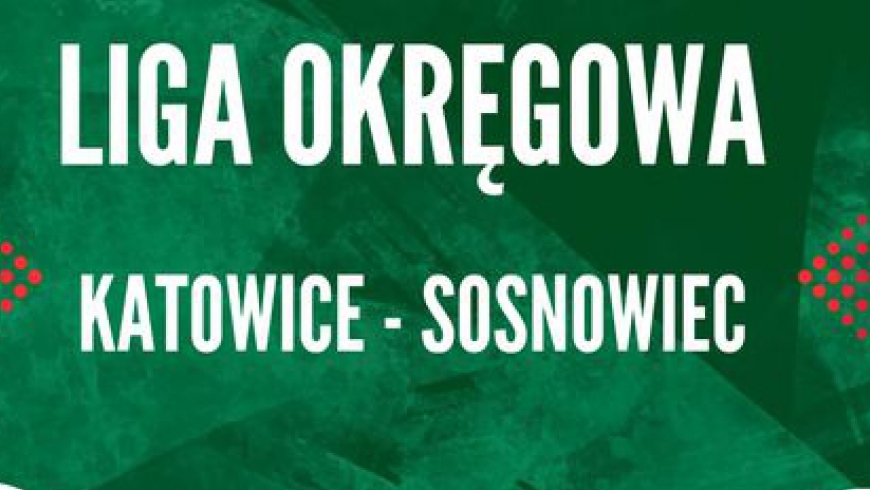 LIGA OKRĘGOWA

KATOWICE - SOSNOWIEC